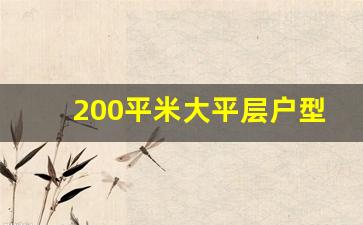 200平米大平层户型